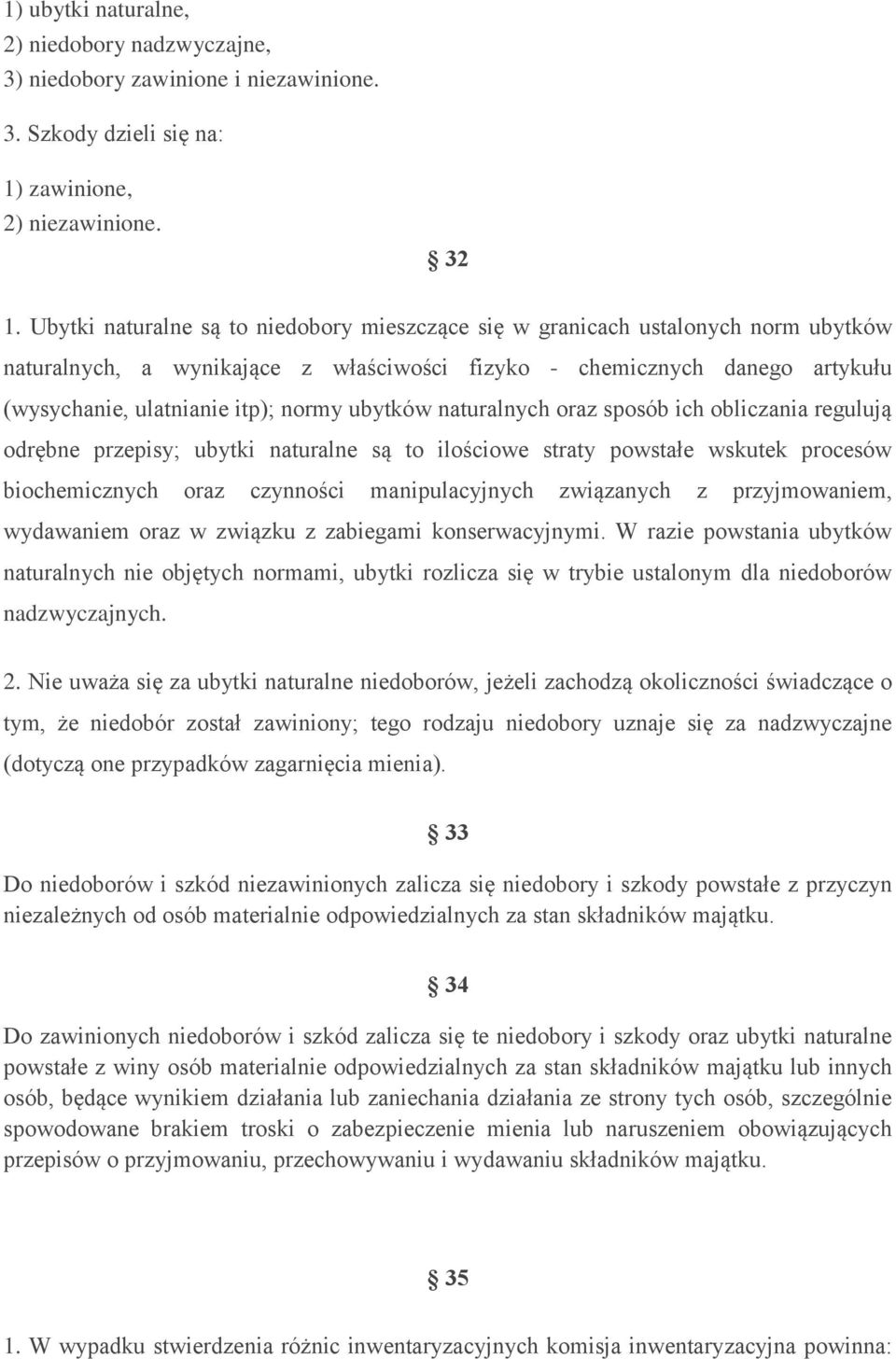 1) ubytki naturalne,
2) niedobory nadzwyczajne,
3) niedobory zawinione i niezawinione.

3. Szkody dzieli się na:

1) zawinione,
2) niezawinione.

§ 32

1. Ubytki naturalne są to niedobory mieszczące się w granicach ustalonych norm ubytków naturalnych, a wynikające z właściwości fizyko - chemicznych danego artykułu (wysychanie, ulatnianie itp); normy ubytków naturalnych oraz sposób ich obliczania regulują odrębne przepisy; ubytki naturalne są to ilościowe straty powstałe wskutek procesów biochemicznych oraz czynności manipulacyjnych związanych z przyjmowaniem, wydawaniem oraz w związku z zabiegami konserwacyjnymi. W razie powstania ubytków naturalnych nie objętych normami, ubytki rozlicza się w trybie ustalonym dla niedoborów nadzwyczajnych.

2. Nie uważa się za ubytki naturalne niedoborów, jeżeli zachodzą okoliczności świadczące o tym, że niedobór został zawiniony; tego rodzaju niedobory uznaje się za nadzwyczajne (dotyczą one przypadków zagarnięcia mienia).

§ 33

Do niedoborów i szkód niezawinionych zalicza się niedobory i szkody powstałe z przyczyn niezależnych od osób materialnie odpowiedzialnych za stan składników majątku.

§ 34

Do zawinionych niedoborów i szkód zalicza się te niedobory i szkody oraz ubytki naturalne powstałe z winy osób materialnie odpowiedzialnych za stan składników majątku lub innych osób, będące wynikiem działania lub zaniechania działania ze strony tych osób, szczególnie spowodowane brakiem troski o zabezpieczenie mienia lub naruszeniem obowiązujących przepisów o przyjmowaniu, przechowywaniu i wydawaniu składników majątku.

§ 35

1. W wypadku stwierdzenia różnic inwentaryzacyjnych komisja inwentaryzacyjna powinna: